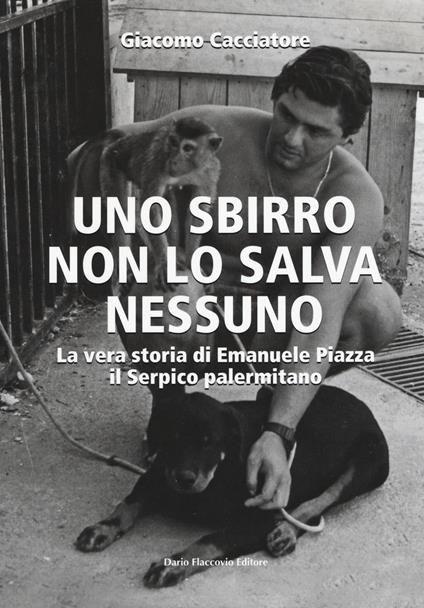 Giacomo Cacciatore

UNO SBIRRO NON LO SALVA NESSUNO

La vera storia di Emanuele Piazza il Serpico palermitano

Dario Flaccovio Editore